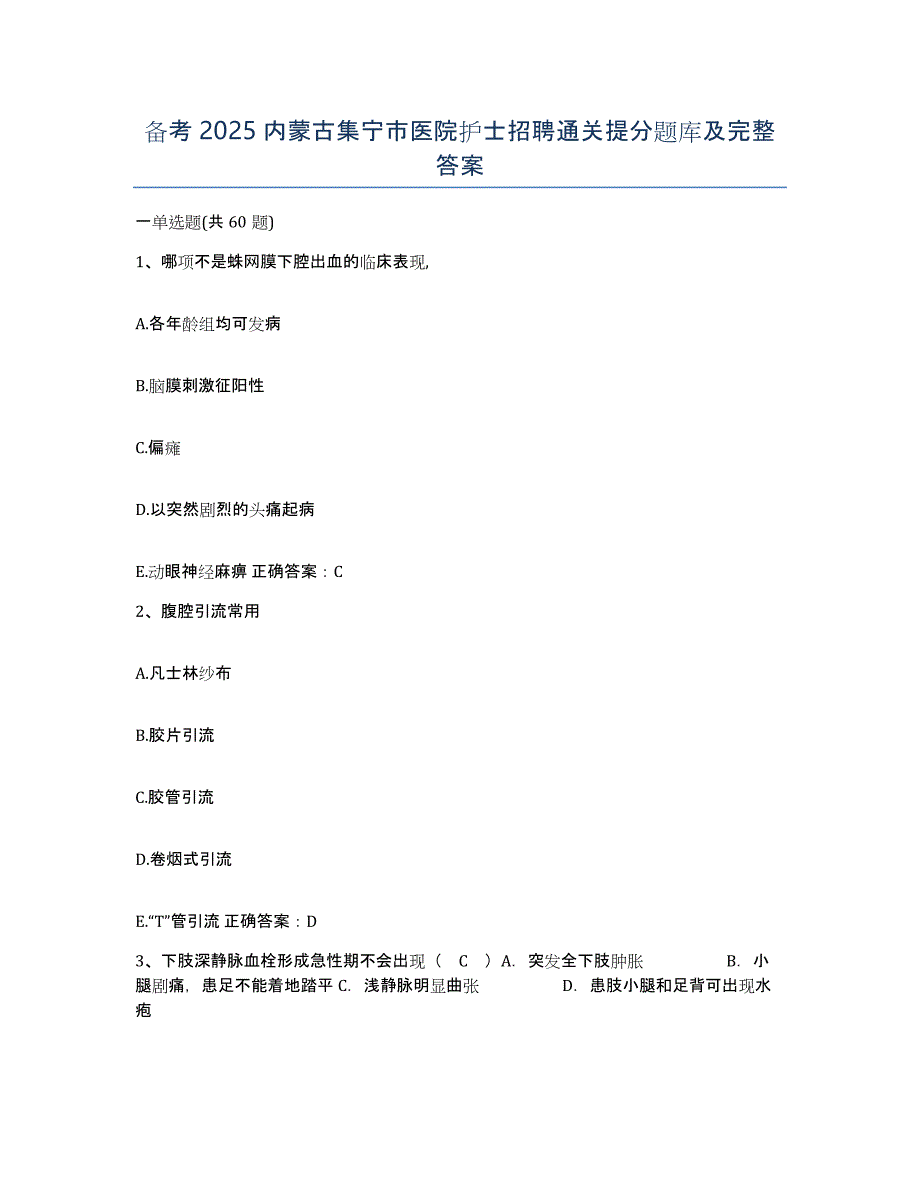 备考 2025 内蒙古集宁市医院护士招聘通关提分题库及完整答案

一单选题(共 60 题)

1、哪项不是蛛网膜下腔出血的临床表现,

A.各年龄组均可发病

B.脑膜刺激征阳性

C.偏瘫

D.以突然剧烈的头痛起病

E.动眼神经麻痹 正确答案：C

2、腹腔引流常用

A.凡士林纱布

B.胶片引流

C.胶管引流

D.卷烟式引流

E.“T”管引流 正确答案：D

3、下肢深静脉血栓形成急性期不会出现（ C ）A. 突发全下肢肿胀 B. 小腿剧痛，患足不能着地踏平 C. 浅静脉明显曲张 D. 患肢小腿和足背可出现水疱